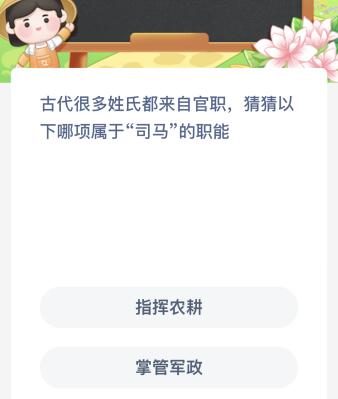 古代很多姓氏都来自官职，猜猜以下哪项属于“司马”的职能

指挥农耕

掌管军政